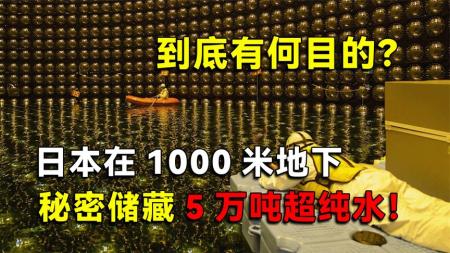 到底有何目的?

日本在 1000 米地下
秘密储藏 5 万吨超纯水!